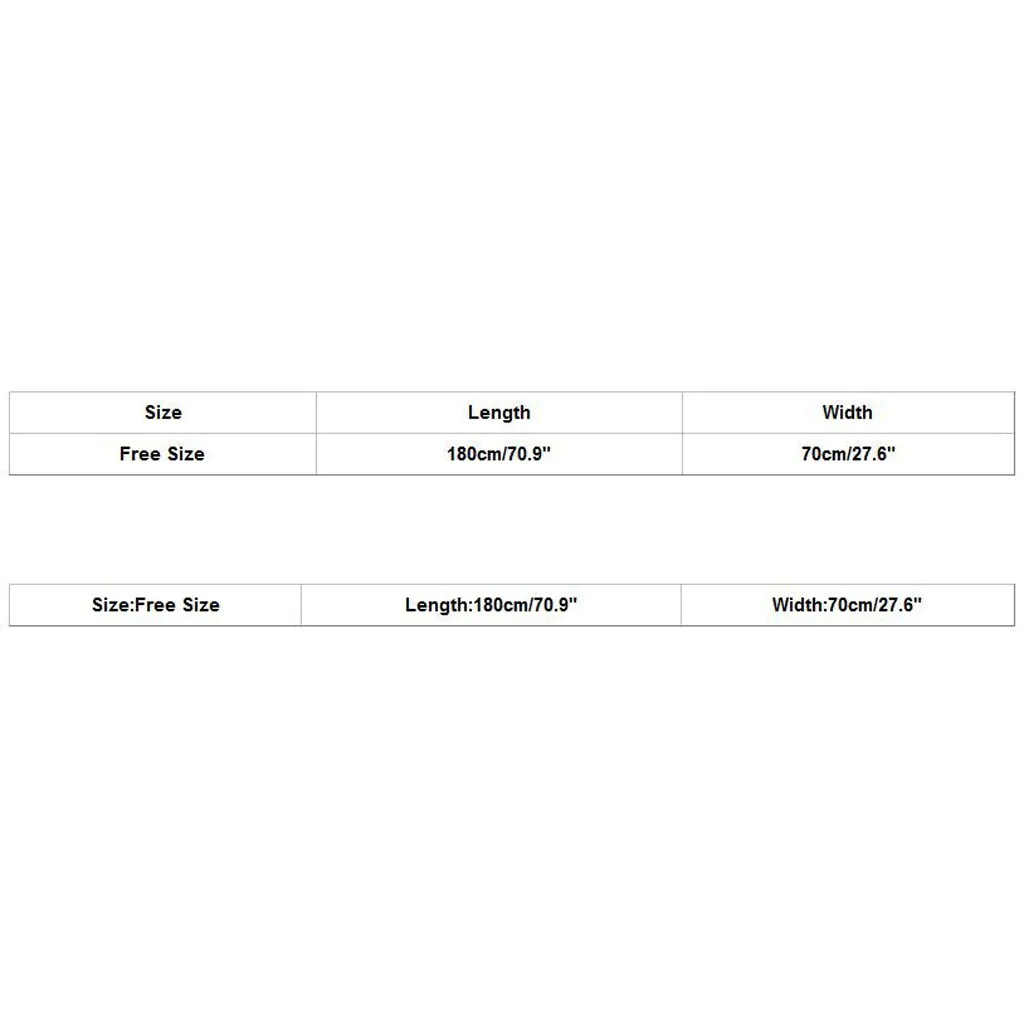 | Size | Length | Width |
|---|---|---|
| Free Size | 180cm/70.9" | 70cm/27.6" |

| Size:Free Size | Length:180cm/70.9" | Width:70cm/27.6" |
|---|---|---|